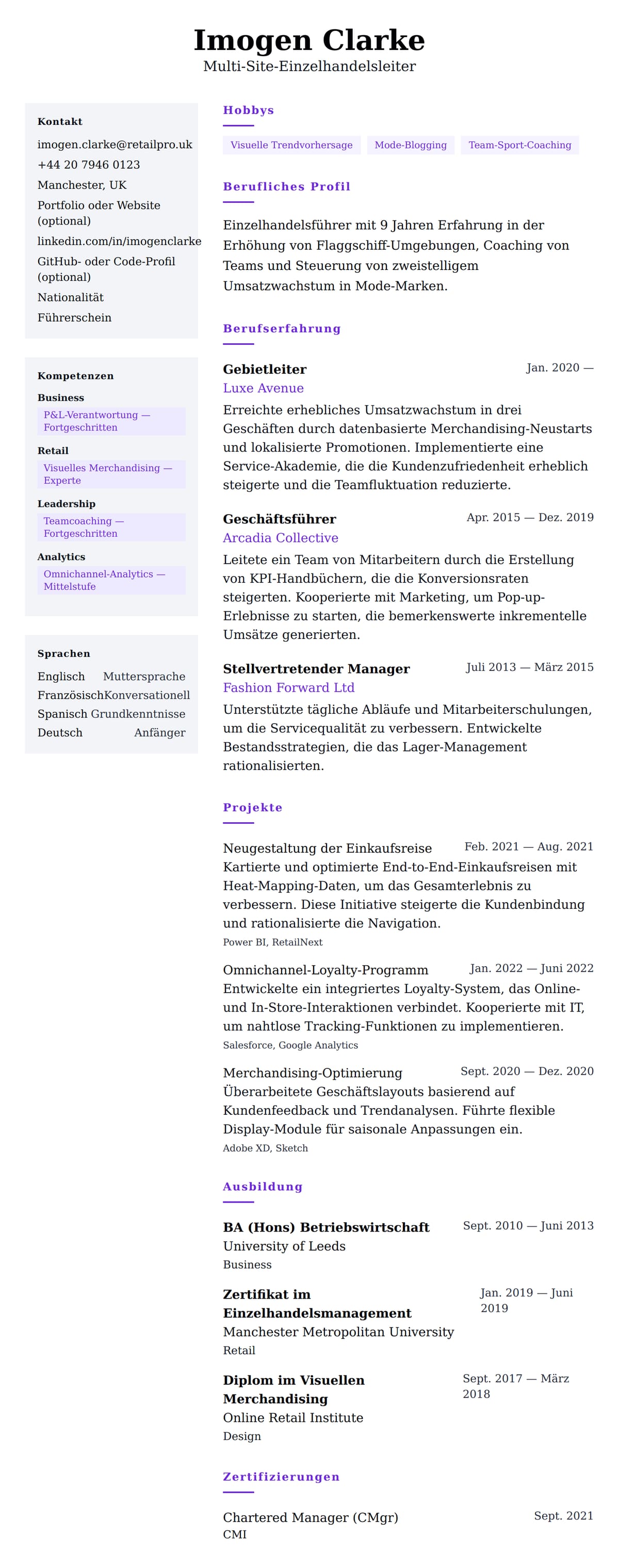 Imogen Clarke
Multi-Site-Einzelhandelsleiter

Kontakt
imogen.clarke@retailpro.uk
+44 20 7946 0123
Manchester, UK
Portfolio oder Website (optional)
linkedin.com/in/imogenclarke
GitHub- oder Code-Profil (optional)
Nationalität
Führerschein

Kompetenzen
Business
P&L-Verantwortung — Fortgeschritten
Retail
Visuelles Merchandising — Experte
Leadership
Teamcoaching — Fortgeschritten
Analytics
Omnichannel-Analytics — Mittelstufe

Sprachen
Englisch Muttersprache
Französisch Konversationell
Spanisch Grundkenntnisse
Deutsch Anfänger

Hobbys
Visuelle Trendvorhersage
Mode-Blogging
Team-Sport-Coaching

Berufliches Profil
Einzelhandelsführer mit 9 Jahren Erfahrung in der Erhöhung von Flaggschiff-Umgebungen, Coaching von Teams und Steuerung von zweistelligem Umsatzwachstum in Mode-Marken.

Berufserfahrung
Gebietleiter Jan. 2020 —
Luxe Avenue
Erreichte erhebliches Umsatzwachstum in drei Geschäften durch datenbasierte Merchandising-Neustarts und lokalisierte Promotionen. Implementierte eine Service-Akademie, die die Kundenzufriedenheit erheblich steigerte und die Teamfluktuation reduzierte.

Geschäftsführer Apr. 2015 — Dez. 2019
Arcadia Collective
Leitete ein Team von Mitarbeitern durch die Erstellung von KPI-Handbüchern, die die Konversionsraten steigerten. Kooperierte mit Marketing, um Pop-up-Erlebnisse zu starten, die bemerkenswerte inkrementelle Umsätze generierten.

Stellvertretender Manager Juli 2013 — März 2015
Fashion Forward Ltd
Unterstützte tägliche Abläufe und Mitarbeiterschulungen, um die Servicequalität zu verbessern. Entwickelte Bestandsstrategien, die das Lager-Management rationalisierten.

Projekte
Neugestaltung der Einkaufsreise Feb. 2021 — Aug. 2021
Kartierte und optimierte End-to-End-Einkaufsreisen mit Heat-Mapping-Daten, um das Gesamterlebnis zu verbessern. Diese Initiative steigerte die Kundenbindung und rationalisierte die Navigation.
Power BI, RetailNext

Omnichannel-Loyalty-Programm Jan. 2022 — Juni 2022
Entwickelte ein integriertes Loyalty-System, das Online- und In-Store-Interaktionen verbindet. Kooperierte mit IT, um nahtlose Tracking-Funktionen zu implementieren.
Salesforce, Google Analytics

Merchandising-Optimierung Sept. 2020 — Dez. 2020
Überarbeitete Geschäftslayouts basierend auf Kundenfeedback und Trendanalysen. Führte flexible Display-Module für saisonale Anpassungen ein.
Adobe XD, Sketch

Ausbildung
BA (Hons) Betriebswirtschaft Sept. 2010 — Juni 2013
University of Leeds
Business

Zertifikat im Einzelhandelsmanagement Jan. 2019 — Juni 2019
Manchester Metropolitan University
Retail

Diplom im Visuellen Merchandising Sept. 2017 — März 2018
Online Retail Institute
Design

Zertifizierungen
Chartered Manager (CMgr) Sept. 2021
CMI